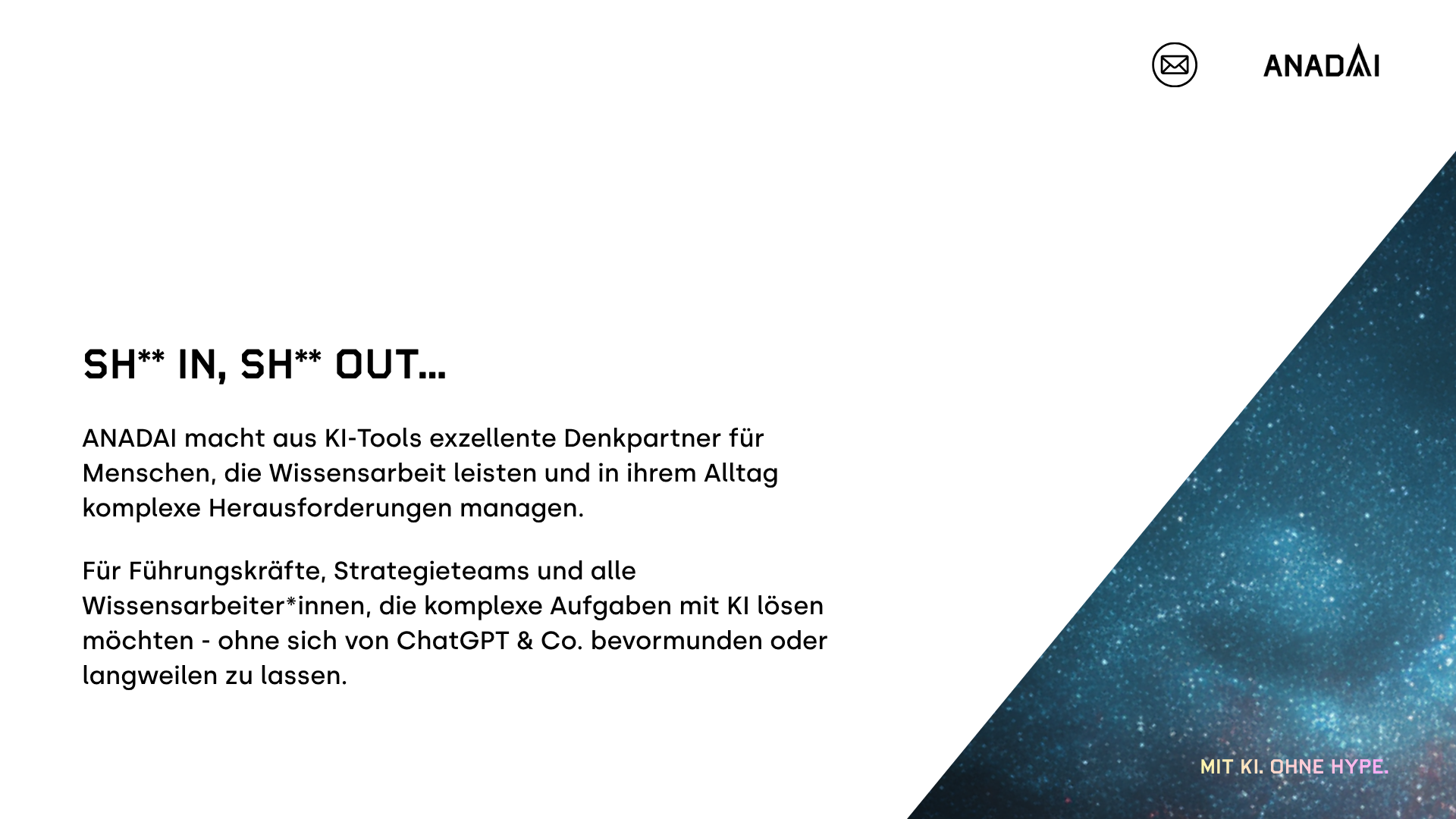 ANADAI

SH** IN, SH** OUT...

ANADAI macht aus KI-Tools exzellente Denkpartner für Menschen, die Wissensarbeit leisten und in ihrem Alltag komplexe Herausforderungen managen.

Für Führungskräfte, Strategieteams und alle Wissensarbeiter*innen, die komplexe Aufgaben mit KI lösen möchten - ohne sich von ChatGPT & Co. bevormunden oder langweilen zu lassen.

MIT KI. OHNE HYPE.